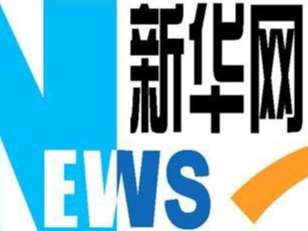 新华网
NEWS